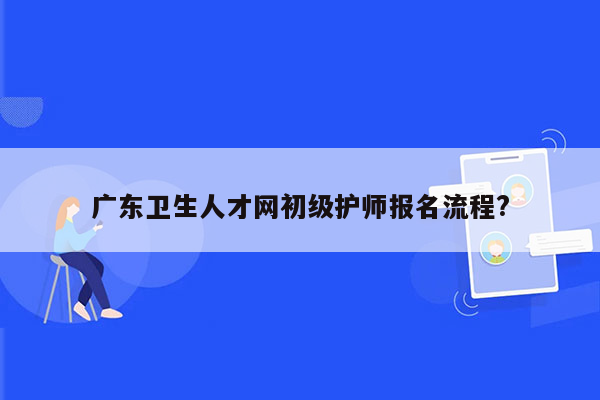 广东卫生人才网初级护师报名流程?